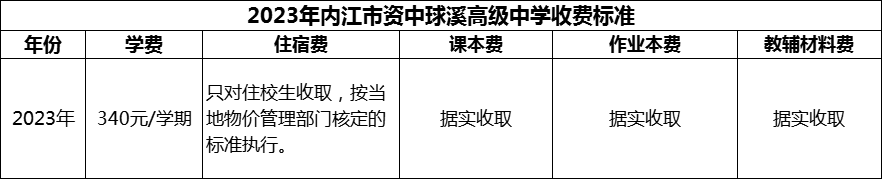 2023年内江市资中球溪高级中学收费标准

| 年份 | 学费 | 住宿费 | 课本费 | 作业本费 | 教辅材料费 |
|---|---|---|---|---|---|
| 2023年 | 340元/学期 | 只对住校生收取，按当地物价管理部门核定的标准执行。 | 据实收取 | 据实收取 | 据实收取 |